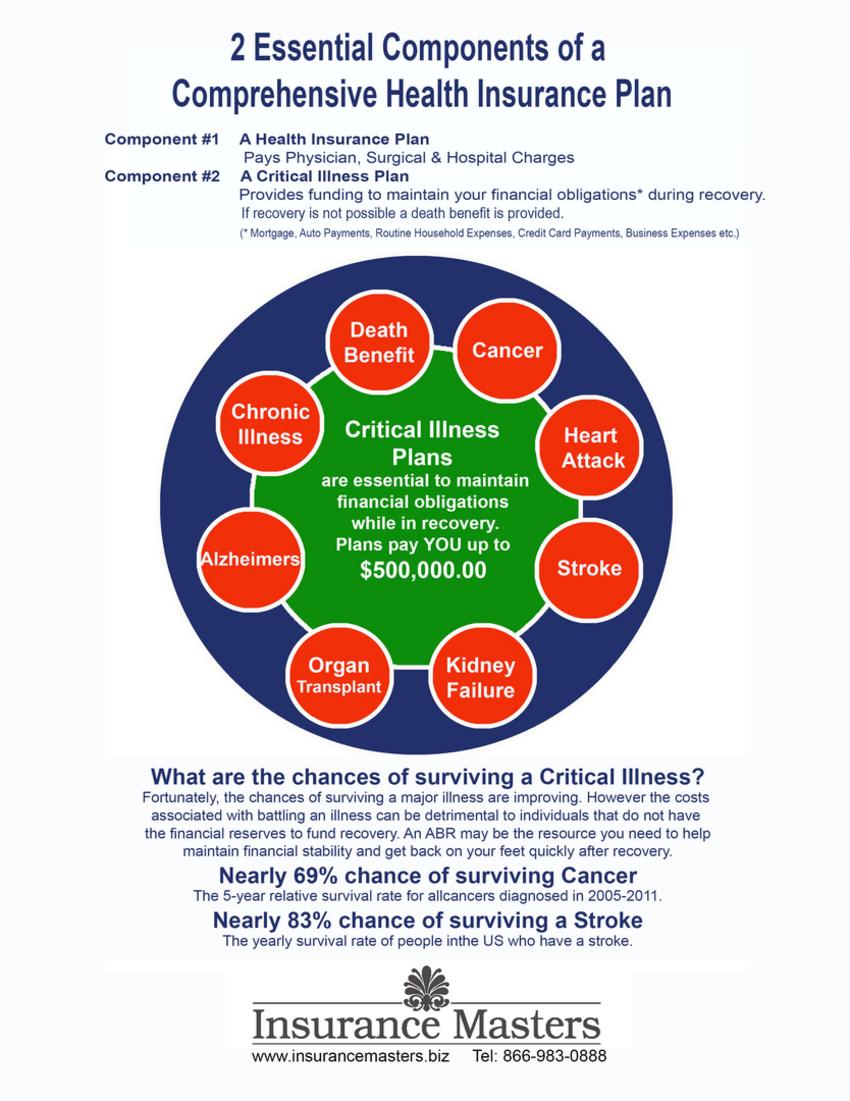 2 Essential Components of a Comprehensive Health Insurance Plan

Component #1 A Health Insurance Plan
Pays Physician, Surgical & Hospital Charges
Component #2 A Critical Illness Plan
Provides funding to maintain your financial obligations* during recovery.
If recovery is not possible a death benefit is provided.
(* Mortgage, Auto Payments, Routine Household Expenses, Credit Card Payments, Business Expenses etc.)

Death Benefit

Cancer

Heart Attack

Stroke

Kidney Failure

Organ Transplant

Alzheimers

Chronic Illness

Critical Illness Plans
are essential to maintain financial obligations while in recovery.
Plans pay YOU up to
$500,000.00

What are the chances of surviving a Critical Illness?
Fortunately, the chances of surviving a major illness are improving. However the costs associated with battling an illness can be detrimental to individuals that do not have the financial reserves to fund recovery. An ABR may be the resource you need to help maintain financial stability and get back on your feet quickly after recovery.

Nearly 69% chance of surviving Cancer
The 5-year relative survival rate for allcancers diagnosed in 2005-2011.

Nearly 83% chance of surviving a Stroke
The yearly survival rate of people inthe US who have a stroke.

Insurance Masters
www.insurancemasters.biz Tel: 866-983-0888